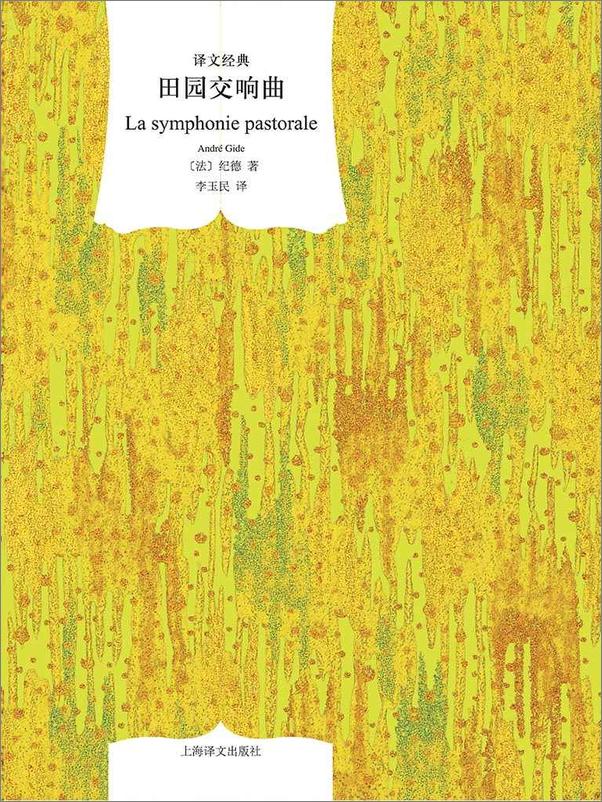 译文经典

田园交响曲

La symphonie pastorale

André Gide

〔法〕纪德 著

李玉民 译

上海译文出版社